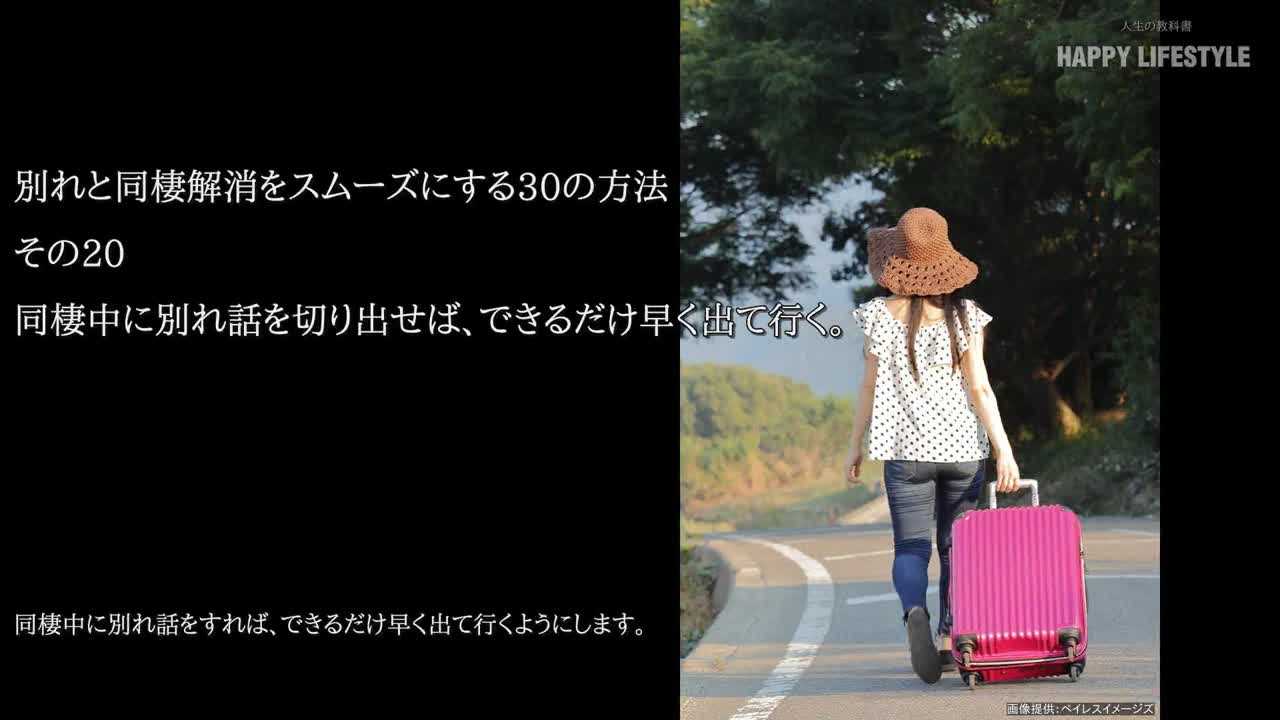 人生の教科書
HAPPY LIFESTYLE

別れと同棲解消をスムーズにする30の方法
その20
同棲中に別れ話を切り出せば、できるだけ早く出て行く。

同棲中に別れ話をすれば、できるだけ早く出て行くようにします。

画像提供：ペイレスイメージズ